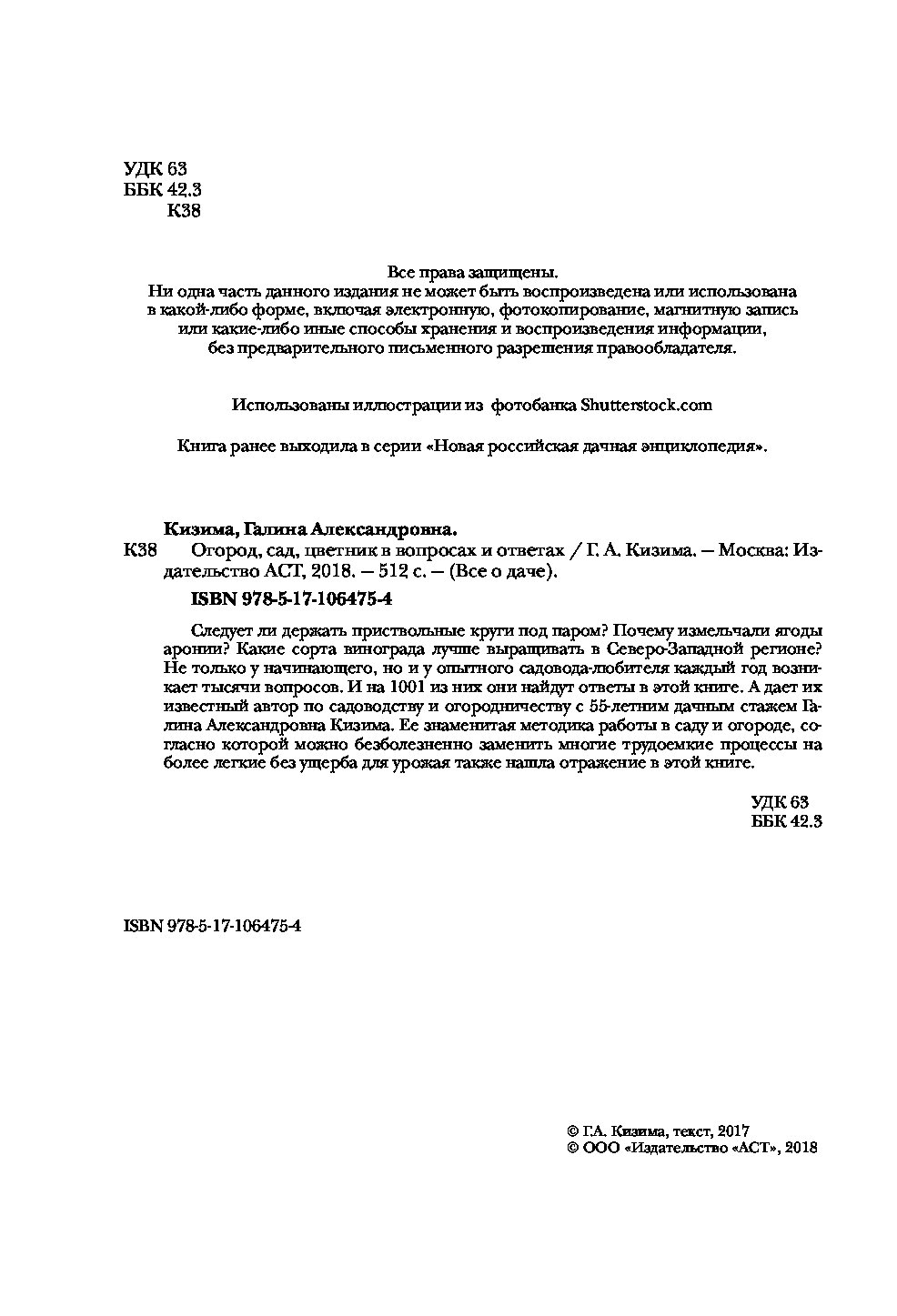 УДК 63
ББК 42.3
К38

Все права защищены.
Ни одна часть данного издания не может быть воспроизведена или использована в какой-либо форме, включая электронную, фотокопирование, магнитную запись или какие-либо иные способы хранения и воспроизведения информации, без предварительного письменного разрешения правообладателя.

Использованы иллюстрации из фотобанка Shutterstock.com

Книга ранее выходила в серии «Новая российская дачная энциклопедия».

Кизима, Галина Александровна.
К38 Огород, сад, цветник в вопросах и ответах / Г. А. Кизима. — Москва: Издательство АСТ, 2018. — 512 с. — (Все о даче).
ISBN 978-5-17-106475-4

Следует ли держать приствольные круги под паром? Почему измельчали ягоды аронии? Какие сорта винограда лучше выращивать в Северо-Западной регионе? Не только у начинающего, но и у опытного садовода-любителя каждый год возникает тысячи вопросов. И на 1001 из них они найдут ответы в этой книге. А дает их известный автор по садоводству и огородничеству с 55-летним дачным стажем Галина Александровна Кизима. Ее знаменитая методика работы в саду и огороде, согласно которой можно безболезненно заменить многие трудоемкие процессы на более легкие без ущерба для урожая также нашла отражение в этой книге.

УДК 63
ББК 42.3

ISBN 978-5-17-106475-4

© Г.А. Кизима, текст, 2017
© ООО «Издательство «АСТ», 2018